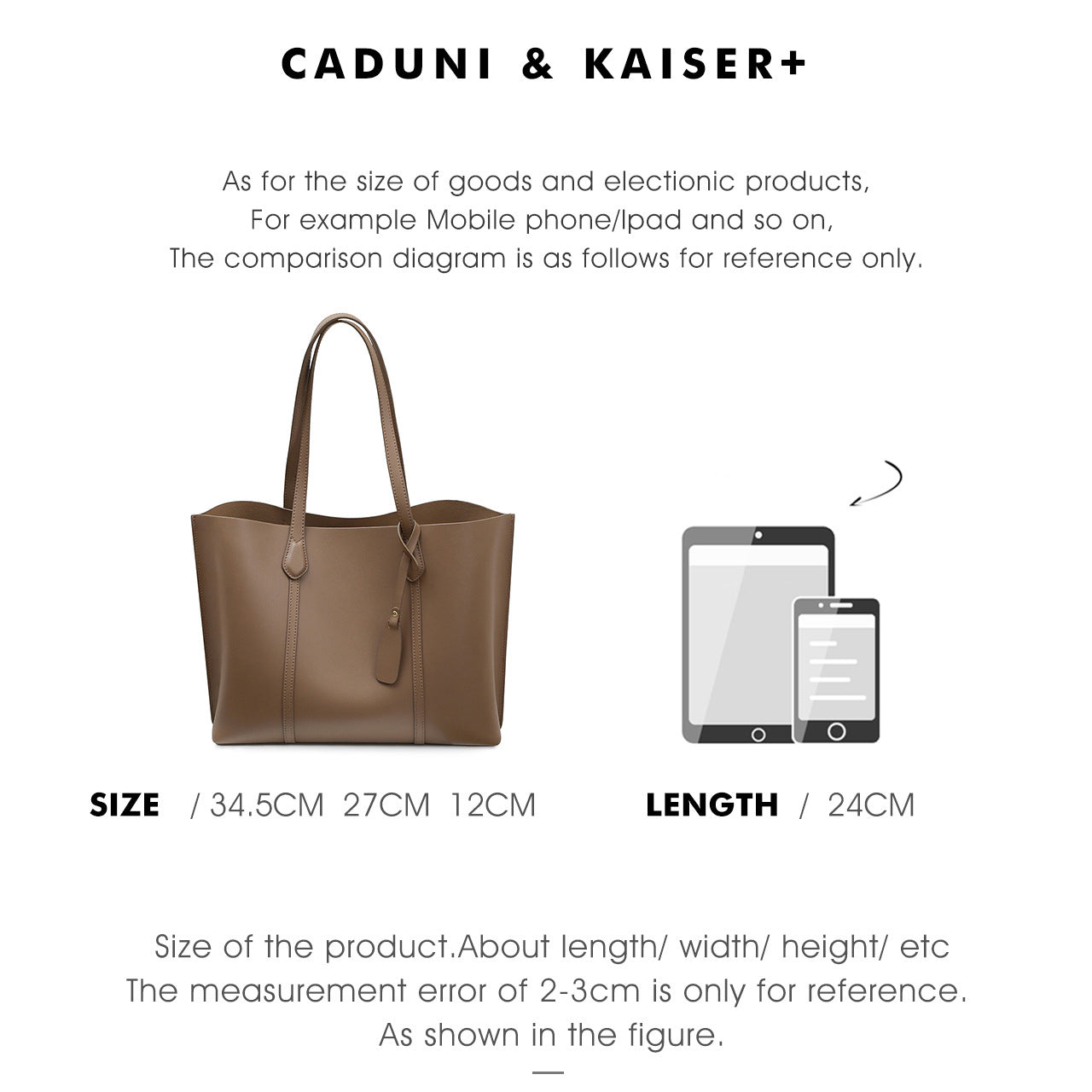 CADUNI & KAISER+

As for the size of goods and electionic products, For example Mobile phone/Ipad and so on, The comparison diagram is as follows for reference only.

SIZE / 34.5CM 27CM 12CM

LENGTH / 24CM

Size of the product.About length/ width/ height/ etc The measurement error of 2-3cm is only for reference. As shown in the figure.